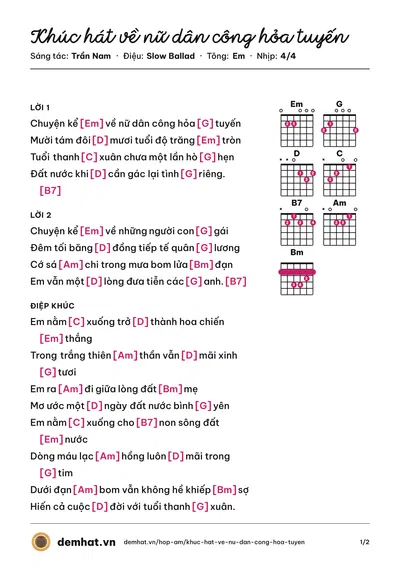 Khúc hát về nữ dân công hỏa tuyến
Sáng tác: Trần Nam · Điệu: Slow Ballad · Tông: Em · Nhịp: 4/4

LỜI 1
Chuyện kể [Em] về nữ dân công hỏa [G] tuyến
Mười tám đôi [D] mươi tuổi độ trăng [Em] tròn
Tuổi thanh [C] xuân chưa một lần hò [G] hẹn
Đất nước khi [D] cần gác lại tình [G] riêng.
[B7]

LỜI 2
Chuyện kể [Em] về những người con [G] gái
Đêm tối băng [D] đồng tiếp tế quân [G] lương
Cớ sá [Am] chi trong mưa bom lửa [Bm] đạn
Em vẫn một [D] lòng đưa tiễn các [G] anh. [B7]

ĐIỆP KHÚC
Em nằm [C] xuống trở [D] thành hoa chiến [Em] thắng
Trong trắng thiên [Am] thần vẫn [D] mãi xinh [G] tươi
Em ra [Am] đi giữa lòng đất [Bm] mẹ
Mơ ước một [D] ngày đất nước bình [G] yên
Em nằm [C] xuống cho [B7] non sông đất [Em] nước
Dòng máu lạc [Am] hồng luôn [D] mãi trong [G] tim
Dưới đạn [Am] bom vẫn không hề khiếp [Bm] sợ
Hiến cả cuộc [D] đời với tuổi thanh [G] xuân.

Em
G
D
C
B7
Am
Bm

demhat.vn demhat.vn/hop-am/khuc-hat-ve-nu-dan-cong-hoa-tuyen 1/2